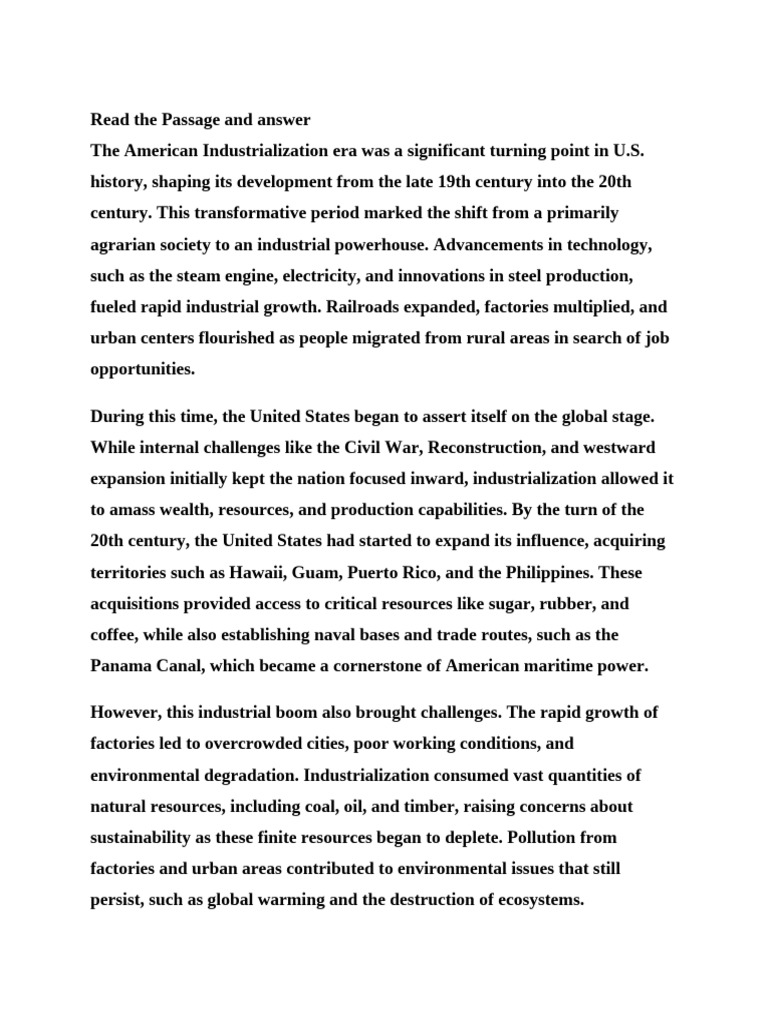 Read the Passage and answer
The American Industrialization era was a significant turning point in U.S. history, shaping its development from the late 19th century into the 20th century. This transformative period marked the shift from a primarily agrarian society to an industrial powerhouse. Advancements in technology, such as the steam engine, electricity, and innovations in steel production, fueled rapid industrial growth. Railroads expanded, factories multiplied, and urban centers flourished as people migrated from rural areas in search of job opportunities.

During this time, the United States began to assert itself on the global stage. While internal challenges like the Civil War, Reconstruction, and westward expansion initially kept the nation focused inward, industrialization allowed it to amass wealth, resources, and production capabilities. By the turn of the 20th century, the United States had started to expand its influence, acquiring territories such as Hawaii, Guam, Puerto Rico, and the Philippines. These acquisitions provided access to critical resources like sugar, rubber, and coffee, while also establishing naval bases and trade routes, such as the Panama Canal, which became a cornerstone of American maritime power.

However, this industrial boom also brought challenges. The rapid growth of factories led to overcrowded cities, poor working conditions, and environmental degradation. Industrialization consumed vast quantities of natural resources, including coal, oil, and timber, raising concerns about sustainability as these finite resources began to deplete. Pollution from factories and urban areas contributed to environmental issues that still persist, such as global warming and the destruction of ecosystems.